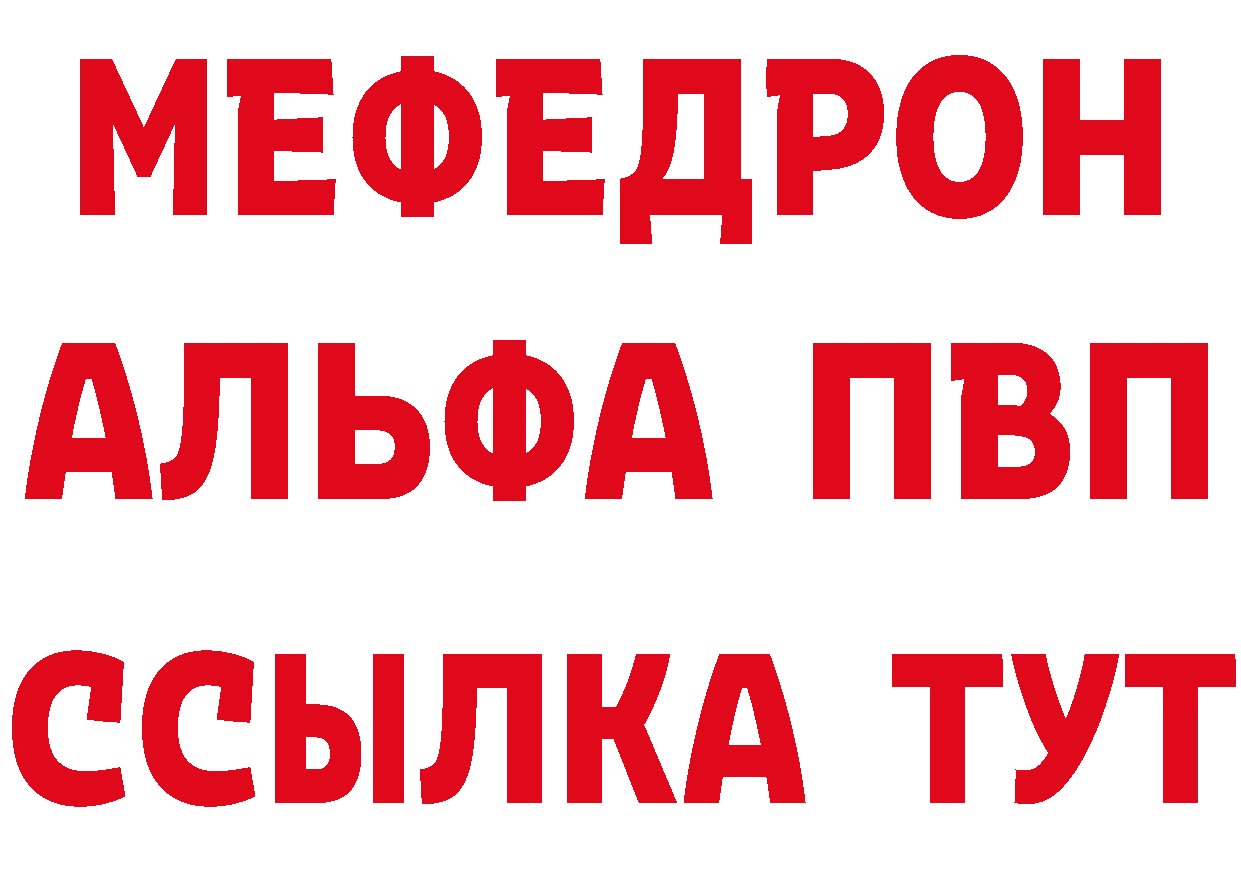 МЕФЕДРОН
АЛЬФА ПВП
ССЫЛКА ТУТ